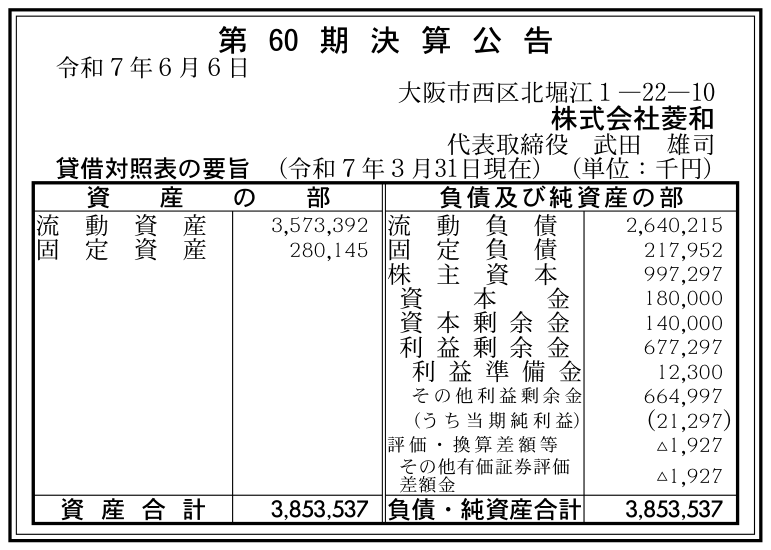 第60期決算公告

令和7年6月6日

大阪市西区北堀江1—22—10
株式会社菱和
代表取締役 武田 雄司

貸借対照表の要旨 (令和7年3月31日現在) (単位:千円)

| 資産の部 | | 負債及び純資産の部 | |
|---|---|---|---|
| 流動資産 | 3,573,392 | 流動負債 | 2,640,215 |
| 固定資産 | 280,145 | 固定負債 | 217,952 |
| | | 株主資本 | 997,297 |
| | | 資本金 | 180,000 |
| | | 資本剰余金 | 140,000 |
| | | 利益剰余金 | 677,297 |
| | | 利益準備金 | 12,300 |
| | | その他利益剰余金 | 664,997 |
| | | (うち当期純利益) | (21,297) |
| | | 評価・換算差額等 | △1,927 |
| | | その他有価証券評価差額金 | △1,927 |
| 資産合計 | 3,853,537 | 負債・純資産合計 | 3,853,537 |